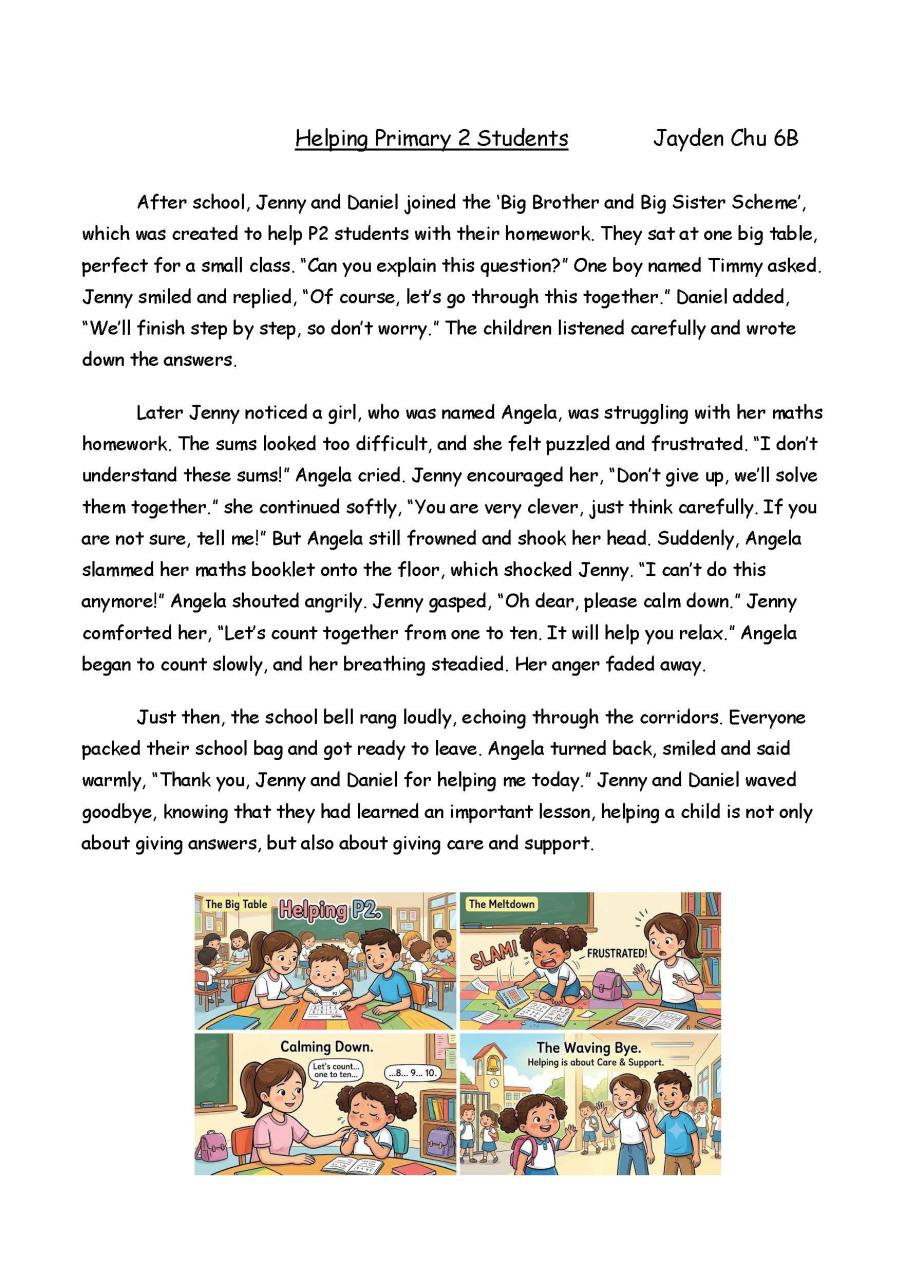 Helping Primary 2 Students Jayden Chu 6B

After school, Jenny and Daniel joined the 'Big Brother and Big Sister Scheme', which was created to help P2 students with their homework. They sat at one big table, perfect for a small class. "Can you explain this question?" One boy named Timmy asked. Jenny smiled and replied, "Of course, let's go through this together." Daniel added, "We'll finish step by step, so don't worry." The children listened carefully and wrote down the answers.

Later Jenny noticed a girl, who was named Angela, was struggling with her maths homework. The sums looked too difficult, and she felt puzzled and frustrated. "I don't understand these sums!" Angela cried. Jenny encouraged her, "Don't give up, we'll solve them together." she continued softly, "You are very clever, just think carefully. If you are not sure, tell me!" But Angela still frowned and shook her head. Suddenly, Angela slammed her maths booklet onto the floor, which shocked Jenny. "I can't do this anymore!" Angela shouted angrily. Jenny gasped, "Oh dear, please calm down." Jenny comforted her, "Let's count together from one to ten. It will help you relax." Angela began to count slowly, and her breathing steadied. Her anger faded away.

Just then, the school bell rang loudly, echoing through the corridors. Everyone packed their school bag and got ready to leave. Angela turned back, smiled and said warmly, "Thank you, Jenny and Daniel for helping me today." Jenny and Daniel waved goodbye, knowing that they had learned an important lesson, helping a child is not only about giving answers, but also about giving care and support.

The Big Table Helping P2.

The Meltdown SLAM! FRUSTRATED!

Calming Down. Let's count... one to ten... ...8... 9... 10.

The Waving Bye. Helping is about Care & Support.